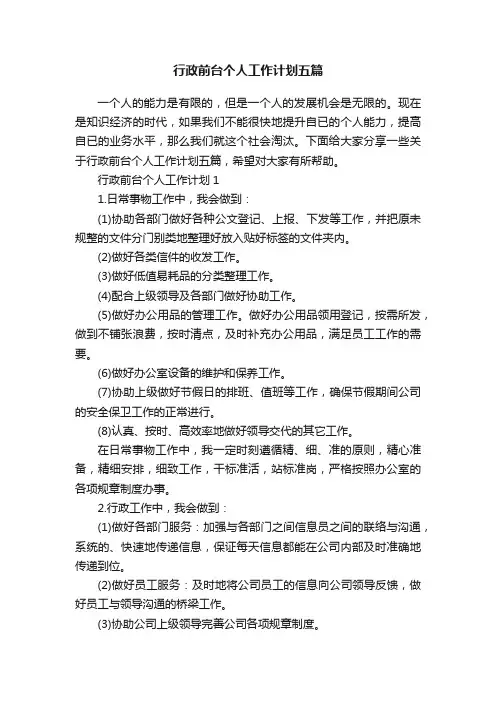 行政前台个人工作计划五篇

一个人的能力是有限的，但是一个人的发展机会是无限的。现在是知识经济的时代，如果我们不能很快地提升自已的个人能力，提高自已的业务水平，那么我们就这个社会淘汰。下面给大家分享一些关于行政前台个人工作计划五篇，希望对大家有所帮助。

行政前台个人工作计划 1

1.日常事物工作中，我会做到：

(1)协助各部门做好各种公文登记、上报、下发等工作，并把原未规整的文件分门别类地整理好放入贴好标签的文件夹内。

(2)做好各类信件的收发工作。

(3)做好低值易耗品的分类整理工作。

(4)配合上级领导及各部门做好协助工作。

(5)做好办公用品的管理工作。做好办公用品领用登记，按需所发，做到不铺张浪费，按时清点，及时补充办公用品，满足员工工作的需要。

(6)做好办公室设备的维护和保养工作。

(7)协助上级做好节假日的排班、值班等工作，确保节假期间公司的安全保卫工作的正常进行。

(8)认真、按时、高效率地做好领导交代的其它工作。

在日常事物工作中，我一定时刻遵循精、细、准的原则，精心准备，精细安排，细致工作，干标准活，站标准岗，严格按照办公室的各项规章制度办事。

2.行政工作中，我会做到：

(1)做好各部门服务：加强与各部门之间信息员之间的联络与沟通，系统的、快速地传递信息，保证每天信息都能在公司内部及时准确地传递到位。

(2)做好员工服务：及时地将公司员工的信息向公司领导反馈，做好员工与领导沟通的桥梁工作。

(3)协助公司上级领导完善公司各项规章制度。